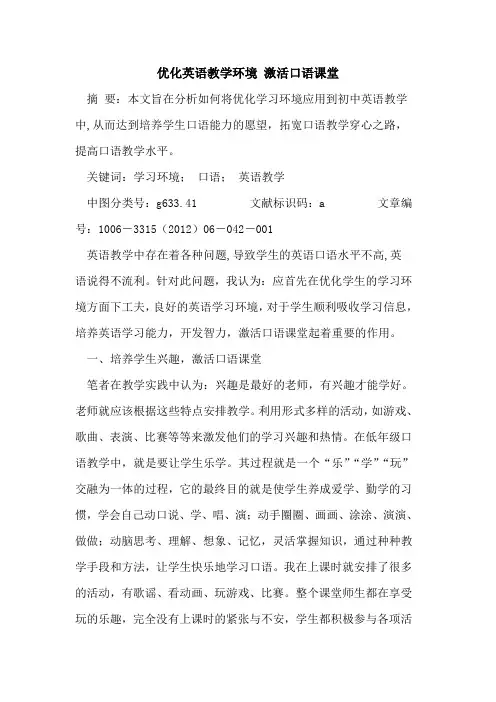 优化英语教学环境 激活口语课堂

摘 要：本文旨在分析如何将优化学习环境应用到初中英语教学中，从而达到培养学生口语能力的愿望，拓宽口语教学穿心之路，提高口语教学水平。

关键词：学习环境； 口语； 英语教学

中图分类号：g633.41 文献标识码：a 文章编号：1006－3315（2012）06－042－001

英语教学中存在着各种问题，导致学生的英语口语水平不高，英语说得不流利。针对此问题，我认为：应首先在优化学生的学习环境方面下工夫，良好的英语学习环境，对于学生顺利吸收学习信息，培养英语学习能力，开发智力，激活口语课堂起着重要的作用。

一、培养学生兴趣，激活口语课堂

笔者在教学实践中认为：兴趣是最好的老师，有兴趣才能学好。老师就应该根据这些特点安排教学。利用形式多样的活动，如游戏、歌曲、表演、比赛等等来激发他们的学习兴趣和热情。在低年级口语教学中，就是要让学生乐学。其过程就是一个“乐”“学”“玩”交融为一体的过程，它的最终目的就是使学生养成爱学、勤学的习惯，学会自己动口说、学、唱、演；动手圈圈、画画、涂涂、演演、做做；动脑思考、理解、想象、记忆，灵活掌握知识，通过种种教学手段和方法，让学生快乐地学习口语。我在上课时就安排了很多的活动，有歌谣、看动画、玩游戏、比赛。整个课堂师生都在享受玩的乐趣，完全没有上课时的紧张与不安，学生都积极参与各项活